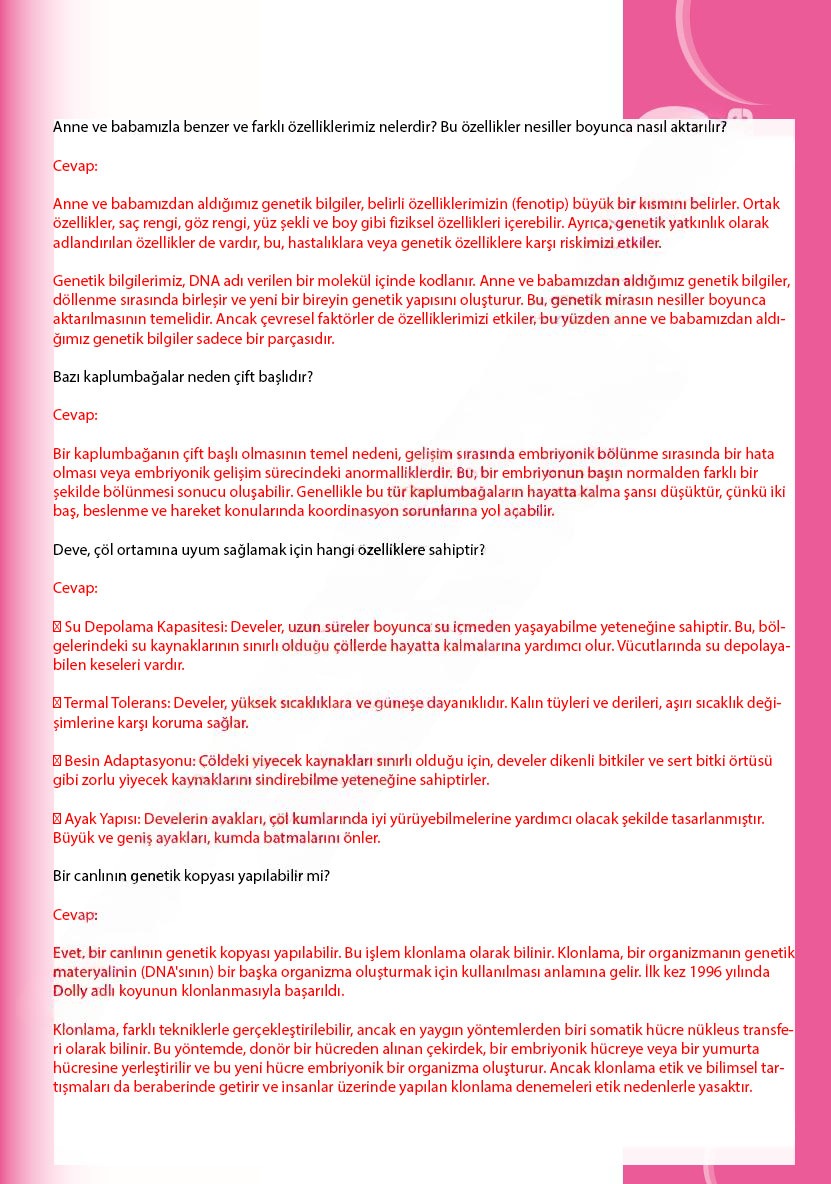 Anne ve babamızla benzer ve farklı özelliklerimiz nelerdir? Bu özellikler nesiller boyunca nasıl aktarılır?

Cevap:

Anne ve babamızdan aldığımız genetik bilgiler, belirli özelliklerimizin (fenotip) büyük bir kısmını belirler. Ortak özellikler, saç rengi, göz rengi, yüz şekli ve boy gibi fiziksel özellikleri içerebilir. Ayrıca, genetik yatkınlık olarak adlandırılan özellikler de vardır, bu, hastalıklara veya genetik özelliklere karşı riskimizi etkiler.

Genetik bilgilerimiz, DNA adı verilen bir molekül içinde kodlanır. Anne ve babamızdan aldığımız genetik bilgiler, döllenme sırasında birleşir ve yeni bir bireyin genetik yapısını oluşturur. Bu, genetik mirasın nesiller boyunca aktarılmasının temelidir. Ancak çevresel faktörler de özelliklerimizi etkiler, bu yüzden anne ve babamızdan aldığımız genetik bilgiler sadece bir parçasıdır.

Bazı kaplumbağalar neden çift başlıdır?

Cevap:

Bir kaplumbağanın çift başlı olmasının temel nedeni, gelişim sırasında embriyonik bölünme sırasında bir hata olması veya embriyonik gelişim sürecindeki anormalliklerdir. Bu, bir embriyonun başın normalden farklı bir şekilde bölünmesi sonucu oluşabilir. Genellikle bu tür kaplumbağaların hayatta kalma şansı düşüktür, çünkü iki baş, beslenme ve hareket konularında koordinasyon sorunlarına yol açabilir.

Deve, çöl ortamına uyum sağlamak için hangi özelliklere sahiptir?

Cevap:

 Su Depolama Kapasitesi: Develer, uzun süreler boyunca su içmeden yaşayabilme yeteneğine sahiptir. Bu, bölgelerindeki su kaynaklarının sınırlı olduğu çöllerde hayatta kalmalarına yardımcı olur. Vücutlarında su depolayabilen keseleri vardır.

 Termal Tolerans: Develer, yüksek sıcaklıklara ve güneşe dayanıklıdır. Kalın tüyleri ve derileri, aşırı sıcaklık değişimlerine karşı koruma sağlar.

 Besin Adaptasyonu: Çöldeki yiyecek kaynakları sınırlı olduğu için, develer dikenli bitkiler ve sert bitki örtüsü gibi zorlu yiyecek kaynaklarını sindirebilme yeteneğine sahiptirler.

 Ayak Yapısı: Develerin ayakları, çöl kumlarında iyi yürüyebilmelerine yardımcı olacak şekilde tasarlanmıştır. Büyük ve geniş ayakları, kumda batmalarını önler.

Bir canlının genetik kopyası yapılabilir mi?

Cevap:

Evet, bir canlının genetik kopyası yapılabilir. Bu işlem klonlama olarak bilinir. Klonlama, bir organizmanın genetik materyalinin (DNA'sının) bir başka organizma oluşturmak için kullanılması anlamına gelir. İlk kez 1996 yılında Dolly adlı koyunun klonlanmasıyla başarıldı.

Klonlama, farklı tekniklerle gerçekleştirilebilir, ancak en yaygın yöntemlerden biri somatik hücre nükleus transferi olarak bilinir. Bu yöntemde, donör bir hücreden alınan çekirdek, bir embriyonik hücreye veya bir yumurta hücresine yerleştirilir ve bu yeni hücre embriyonik bir organizma oluşturur. Ancak klonlama etik ve bilimsel tartışmaları da beraberinde getirir ve insanlar üzerinde yapılan klonlama denemeleri etik nedenlerle yasaktır.